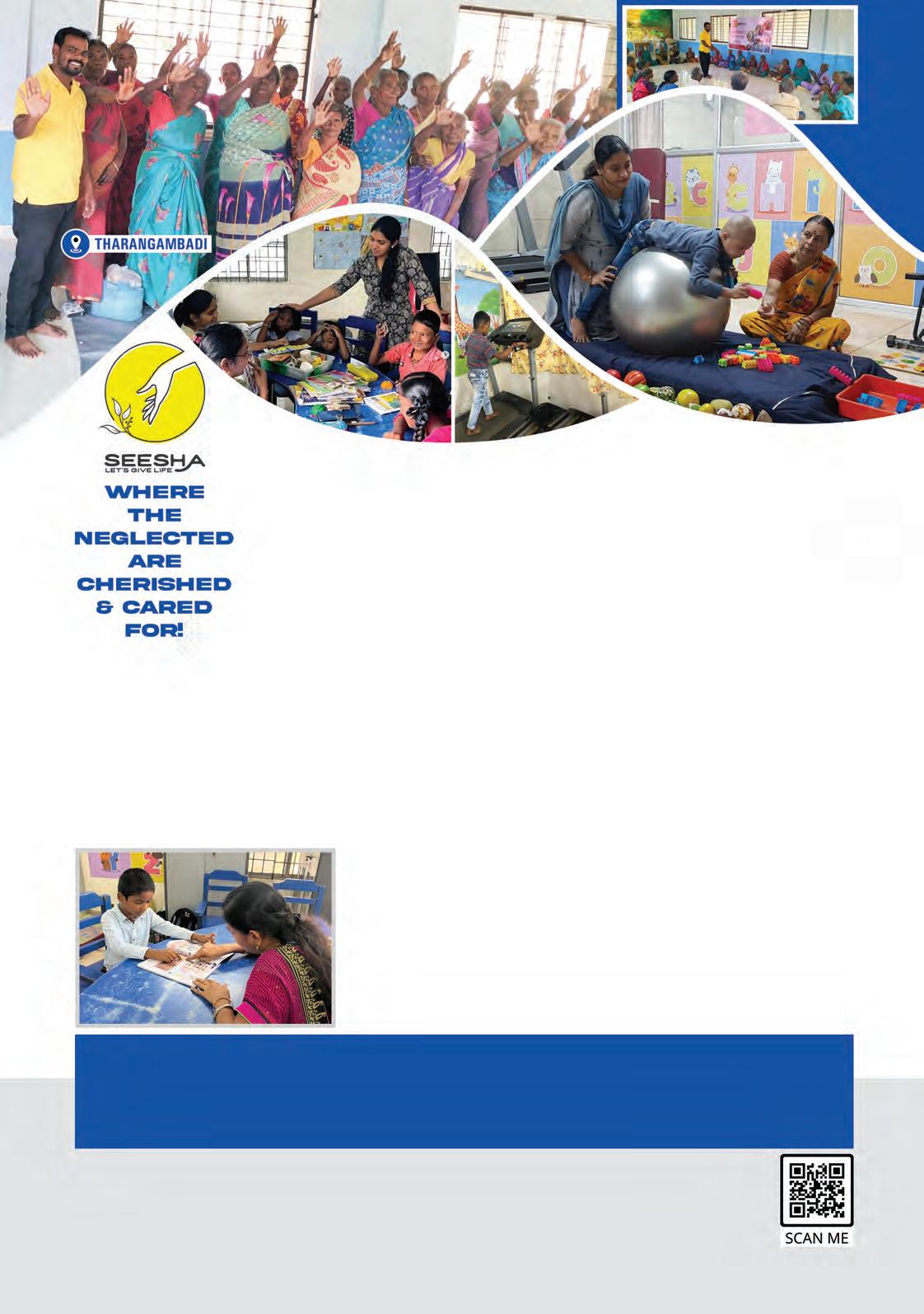 THARANGAMBADI

SEESHA
LET'S GIVE LIFE

WHERE
THE
NEGLECTED
ARE
CHERISHED
& CARED
FOR!

SCAN ME